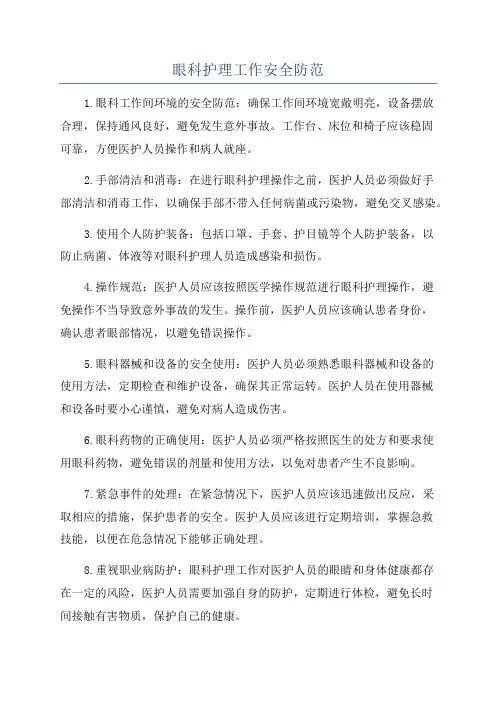 眼科护理工作安全防范

1.眼科工作间环境的安全防范：确保工作间环境宽敞明亮，设备摆放合理，保持通风良好，避免发生意外事故。工作台、床位和椅子应该稳固可靠，方便医护人员操作和病人就座。

2.手部清洁和消毒：在进行眼科护理操作之前，医护人员必须做好手部清洁和消毒工作，以确保手部不带入任何病菌或污染物，避免交叉感染。

3.使用个人防护装备：包括口罩、手套、护目镜等个人防护装备，以防止病菌、体液等对眼科护理人员造成感染和损伤。

4.操作规范：医护人员应该按照医学操作规范进行眼科护理操作，避免操作不当导致意外事故的发生。操作前，医护人员应该确认患者身份，确认患者眼部情况，以避免错误操作。

5.眼科器械和设备的安全使用：医护人员必须熟悉眼科器械和设备的使用方法，定期检查和维护设备，确保其正常运转。医护人员在使用器械和设备时要小心谨慎，避免对病人造成伤害。

6.眼科药物的正确使用：医护人员必须严格按照医生的处方和要求使用眼科药物，避免错误的剂量和使用方法，以免对患者产生不良影响。

7.紧急事件的处理：在紧急情况下，医护人员应该迅速做出反应，采取相应的措施，保护患者的安全。医护人员应该进行定期培训，掌握急救技能，以便在危急情况下能够正确处理。

8.重视职业病防护：眼科护理工作对医护人员的眼睛和身体健康都存在一定的风险，医护人员需要加强自身的防护，定期进行体检，避免长时间接触有害物质，保护自己的健康。